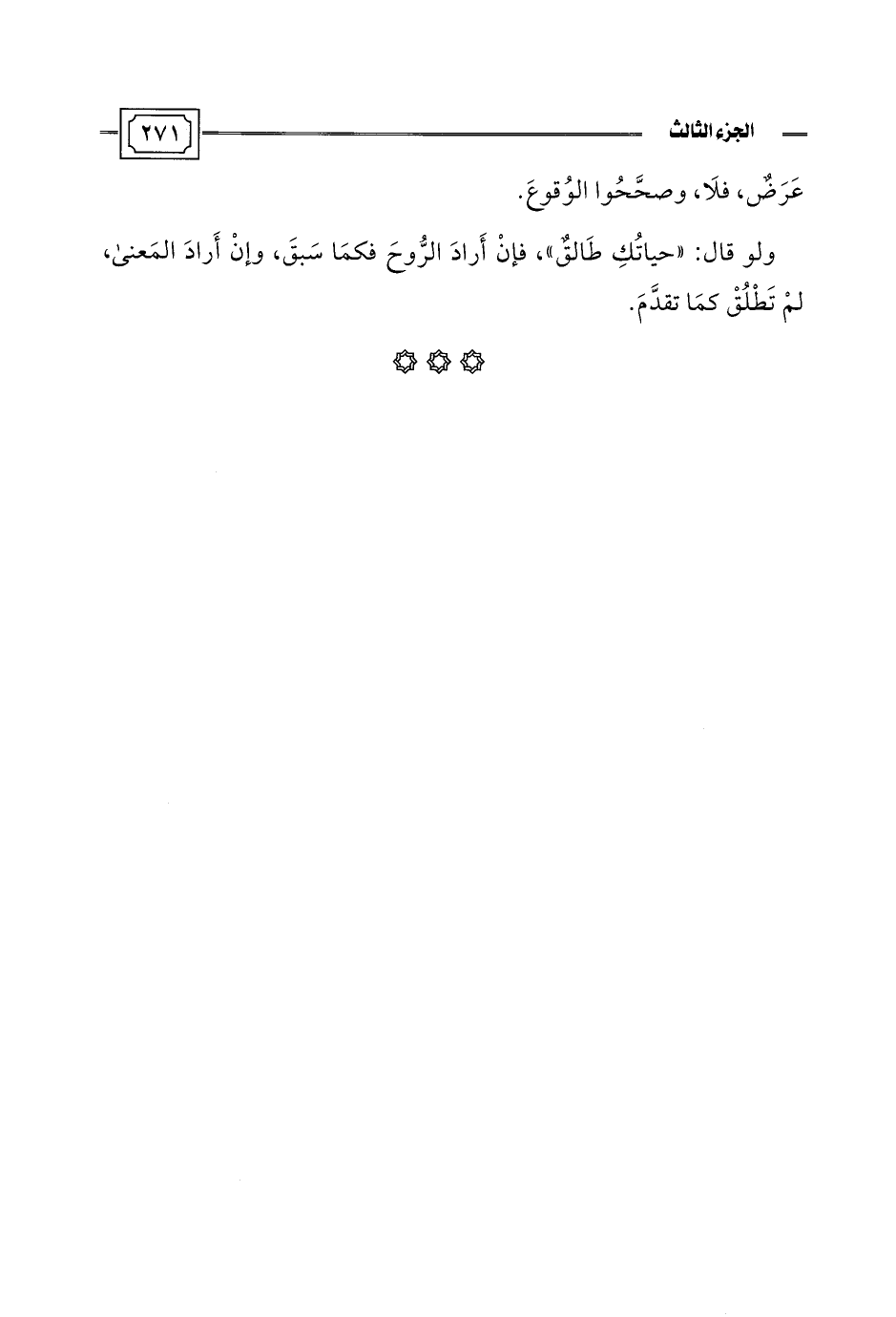 الجزء الثالث

٢٧١

عَرَضٌ، فلَا، وصحَّحُوا الوُقوعَ.

ولو قال: «حياتُكِ طَالقٌ»، فإنْ أَرادَ الرُّوحَ فكمَا سَبقَ، وإنْ أَرادَ المَعنىٰ، لمْ تَطْلُقْ كمَا تقدَّمَ.

۞ ۞ ۞